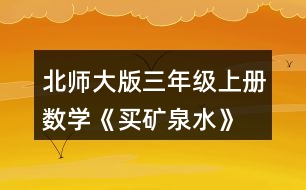 北师大版三年级上册数学《买矿泉水》